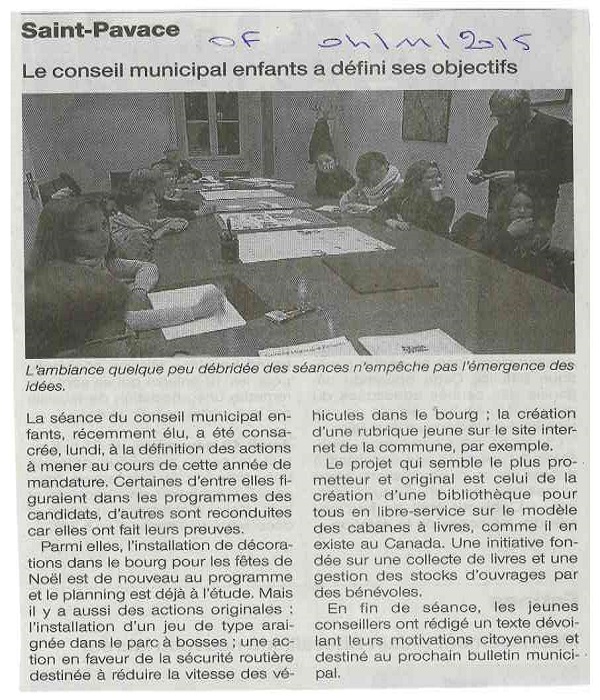 Saint-Pavace

OF 04/11/2015

Le conseil municipal enfants a défini ses objectifs

L'ambiance quelque peu débridée des séances n'empêche pas l'émergence des idées.

La séance du conseil municipal enfants, récemment élu, a été consacrée, lundi, à la définition des actions à mener au cours de cette année de mandature. Certaines d'entre elles figuraient dans les programmes des candidats, d'autres sont reconduites car elles ont fait leurs preuves.

Parmi elles, l'installation de décorations dans le bourg pour les fêtes de Noël est de nouveau au programme et le planning est déjà à l'étude. Mais il y a aussi des actions originales : l'installation d'un jeu de type araignée dans le parc à bosses ; une action en faveur de la sécurité routière destinée à réduire la vitesse des véhicules dans le bourg ; la création d'une rubrique jeune sur le site internet de la commune, par exemple.

Le projet qui semble le plus prometteur et original est celui de la création d'une bibliothèque pour tous en libre-service sur le modèle des cabanes à livres, comme il en existe au Canada. Une initiative fondée sur une collecte de livres et une gestion des stocks d'ouvrages par des bénévoles.

En fin de séance, les jeunes conseillers ont rédigé un texte dévoilant leurs motivations citoyennes et destiné au prochain bulletin municipal.